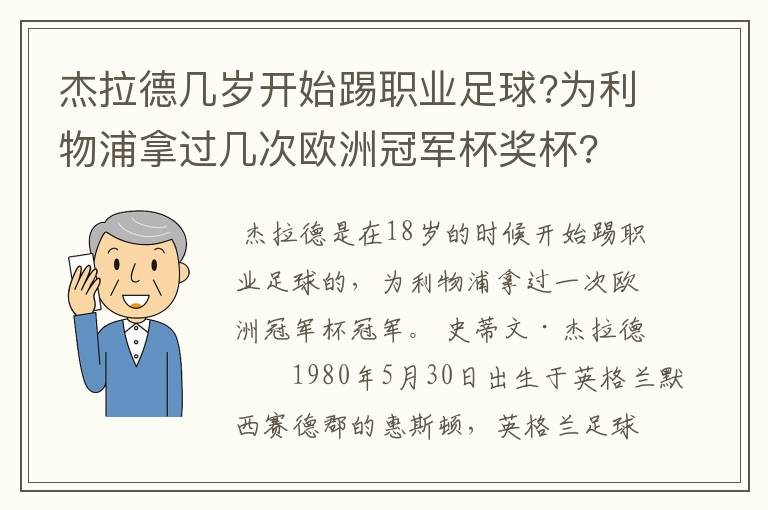 杰拉德几岁开始踢职业足球?为利物浦拿过几次欧洲冠军杯奖杯?

杰拉德是在18岁的时候开始踢职业足球的，为利物浦拿过一次欧洲冠军杯冠军。史蒂文·杰拉德

1980年5月30日出生于英格兰默西赛德郡的惠斯顿，英格兰足球